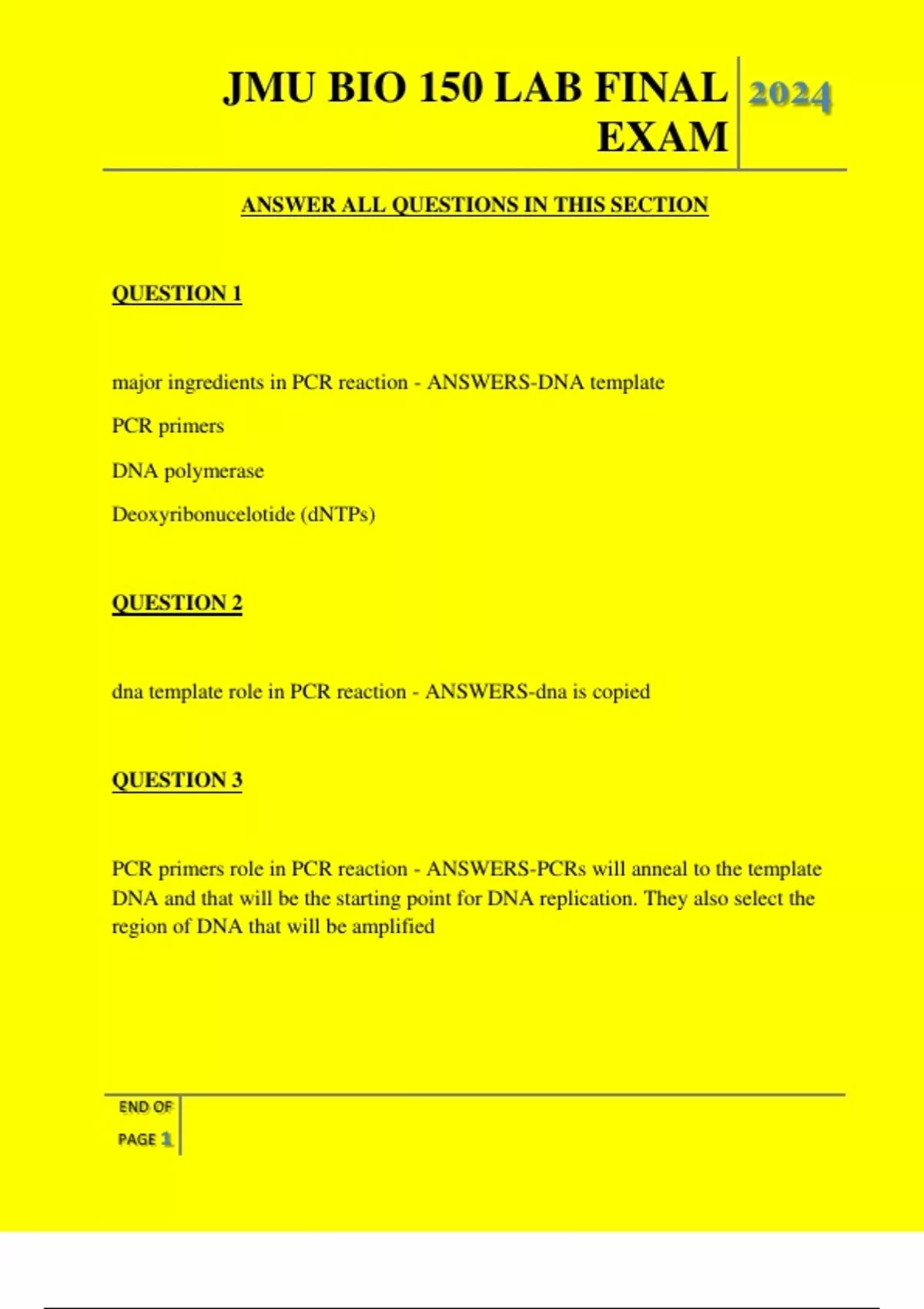 JMU BIO 150 LAB FINAL EXAM

2024

ANSWER ALL QUESTIONS IN THIS SECTION

QUESTION 1

major ingredients in PCR reaction - ANSWERS-DNA template

PCR primers

DNA polymerase

Deoxyribonucelotide (dNTPs)

QUESTION 2

dna template role in PCR reaction - ANSWERS-dna is copied

QUESTION 3

PCR primers role in PCR reaction - ANSWERS-PCRs will anneal to the template DNA and that will be the starting point for DNA replication. They also select the region of DNA that will be amplified

END OF PAGE 1